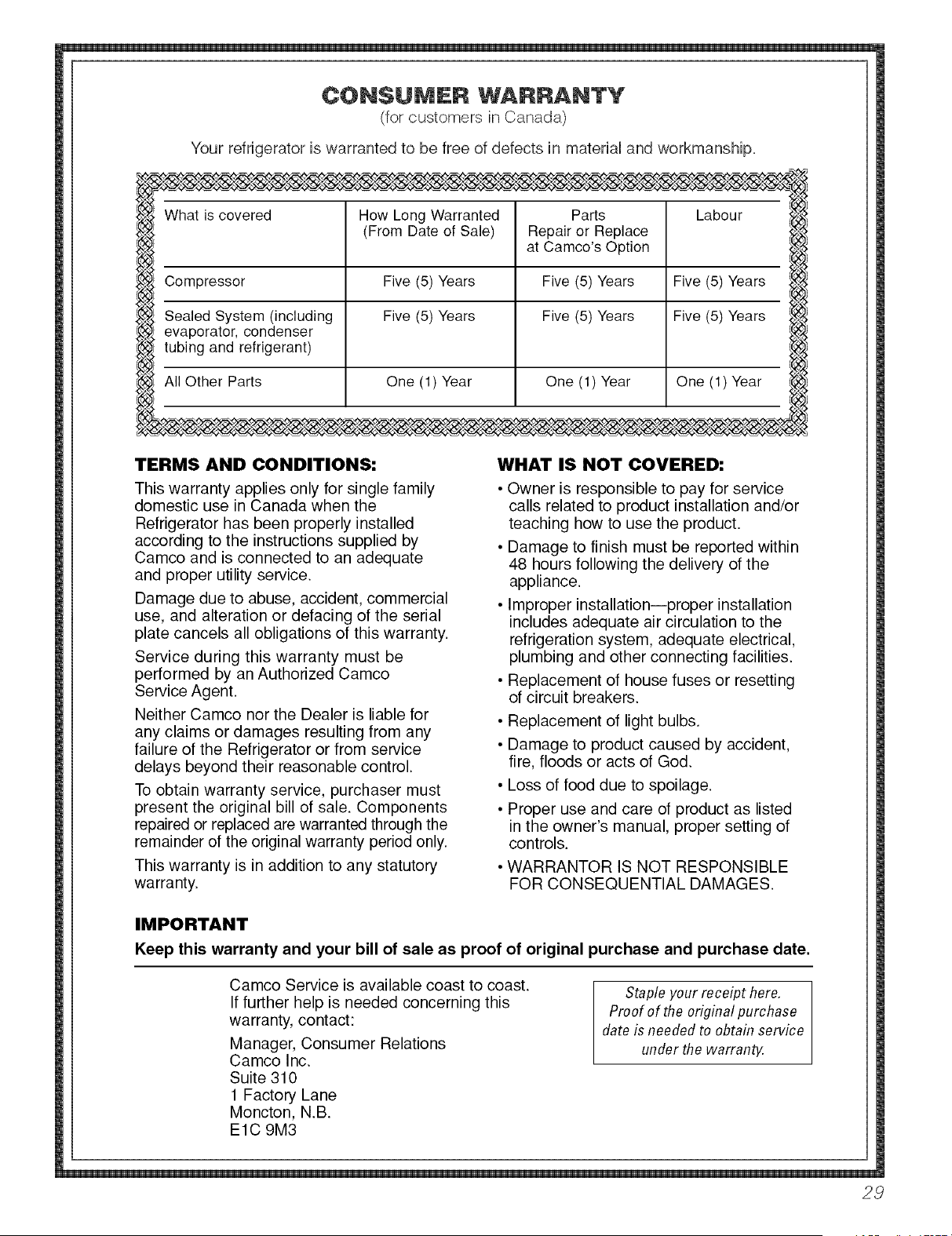 CONSUMER WARRANTY
(for customers in Canada)

Your refrigerator is warranted to be free of defects in material and workmanship.

| What is covered | How Long Warranted (From Date of Sale) | Parts Repair or Replace at Camco's Option | Labour |
|---|---|---|---|
| Compressor | Five (5) Years | Five (5) Years | Five (5) Years |
| Sealed System (including evaporator, condenser tubing and refrigerant) | Five (5) Years | Five (5) Years | Five (5) Years |
| All Other Parts | One (1) Year | One (1) Year | One (1) Year |

TERMS AND CONDITIONS:

This warranty applies only for single family domestic use in Canada when the Refrigerator has been properly installed according to the instructions supplied by Camco and is connected to an adequate and proper utility service.

Damage due to abuse, accident, commercial use, and alteration or defacing of the serial plate cancels all obligations of this warranty.

Service during this warranty must be performed by an Authorized Camco Service Agent.

Neither Camco nor the Dealer is liable for any claims or damages resulting from any failure of the Refrigerator or from service delays beyond their reasonable control.

To obtain warranty service, purchaser must present the original bill of sale. Components repaired or replaced are warranted through the remainder of the original warranty period only.

This warranty is in addition to any statutory warranty.

WHAT IS NOT COVERED:

• Owner is responsible to pay for service calls related to product installation and/or teaching how to use the product.

• Damage to finish must be reported within 48 hours following the delivery of the appliance.

• Improper installation—proper installation includes adequate air circulation to the refrigeration system, adequate electrical, plumbing and other connecting facilities.

• Replacement of house fuses or resetting of circuit breakers.

• Replacement of light bulbs.

• Damage to product caused by accident, fire, floods or acts of God.

• Loss of food due to spoilage.

• Proper use and care of product as listed in the owner's manual, proper setting of controls.

• WARRANTOR IS NOT RESPONSIBLE FOR CONSEQUENTIAL DAMAGES.

IMPORTANT

Keep this warranty and your bill of sale as proof of original purchase and purchase date.

Camco Service is available coast to coast. If further help is needed concerning this warranty, contact:

Manager, Consumer Relations
Camco Inc.
Suite 310
1 Factory Lane
Moncton, N.B.
E1C 9M3

Staple your receipt here. Proof of the original purchase date is needed to obtain service under the warranty.

29